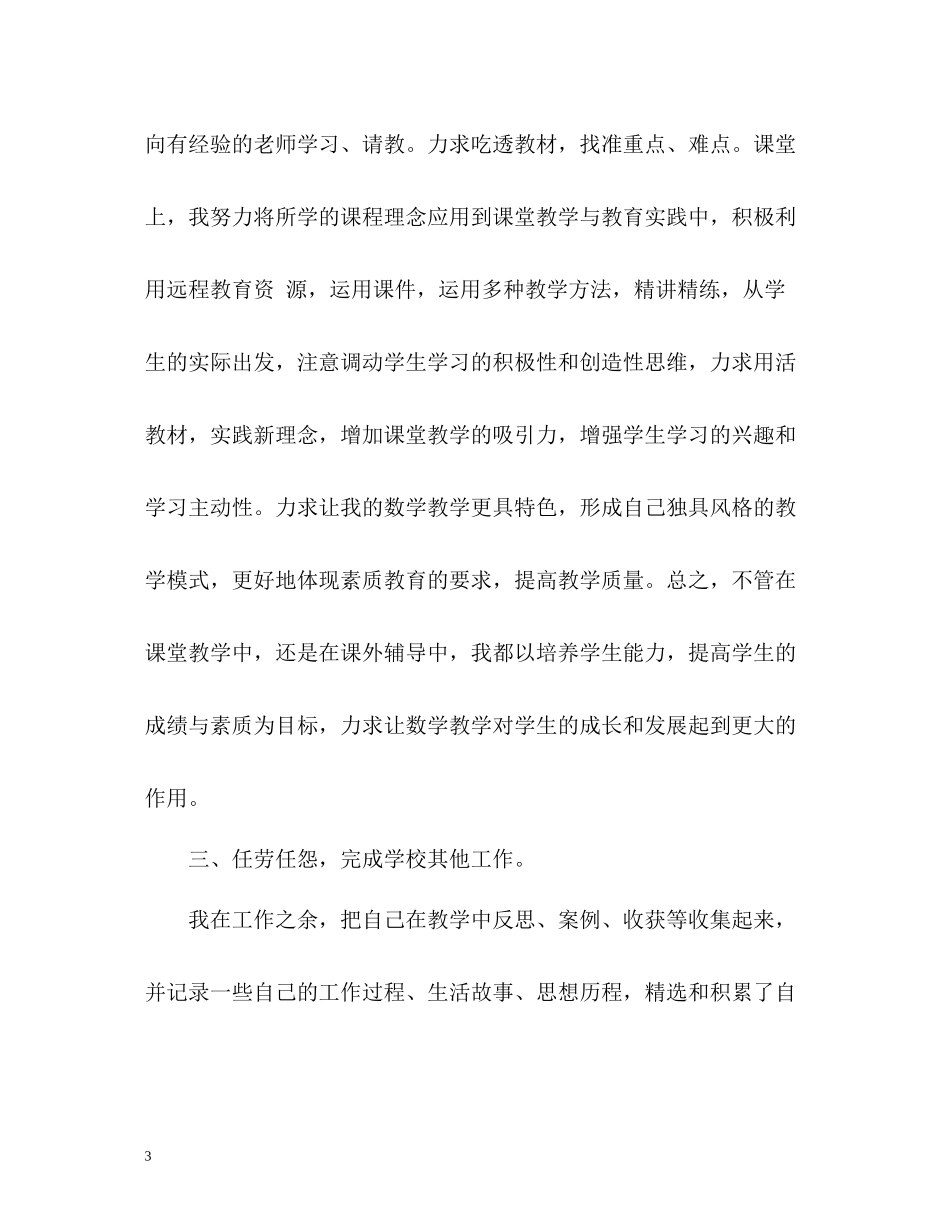 向有经验的老师学习、请教。力求吃透教材，找准重点、难点。课堂上，我努力将所学的课程理念应用到课堂教学与教育实践中，积极利用远程教育资 源，运用课件，运用多种教学方法，精讲精练，从学生的实际出发，注意调动学生学习的积极性和创造性思维，力求用活教材，实践新理念，增加课堂教学的吸引力，增强学生学习的兴趣和学习主动性。力求让我的数学教学更具特色，形成自己独具风格的教学模式，更好地体现素质教育的要求，提高教学质量。总之，不管在课堂教学中，还是在课外辅导中，我都以培养学生能力，提高学生的成绩与素质为目标，力求让数学教学对学生的成长和发展起到更大的作用。

三、任劳任怨，完成学校其他工作。

我在工作之余，把自己在教学中反思、案例、收获等收集起来，并记录一些自己的工作过程、生活故事、思想历程，精选和积累了自

3